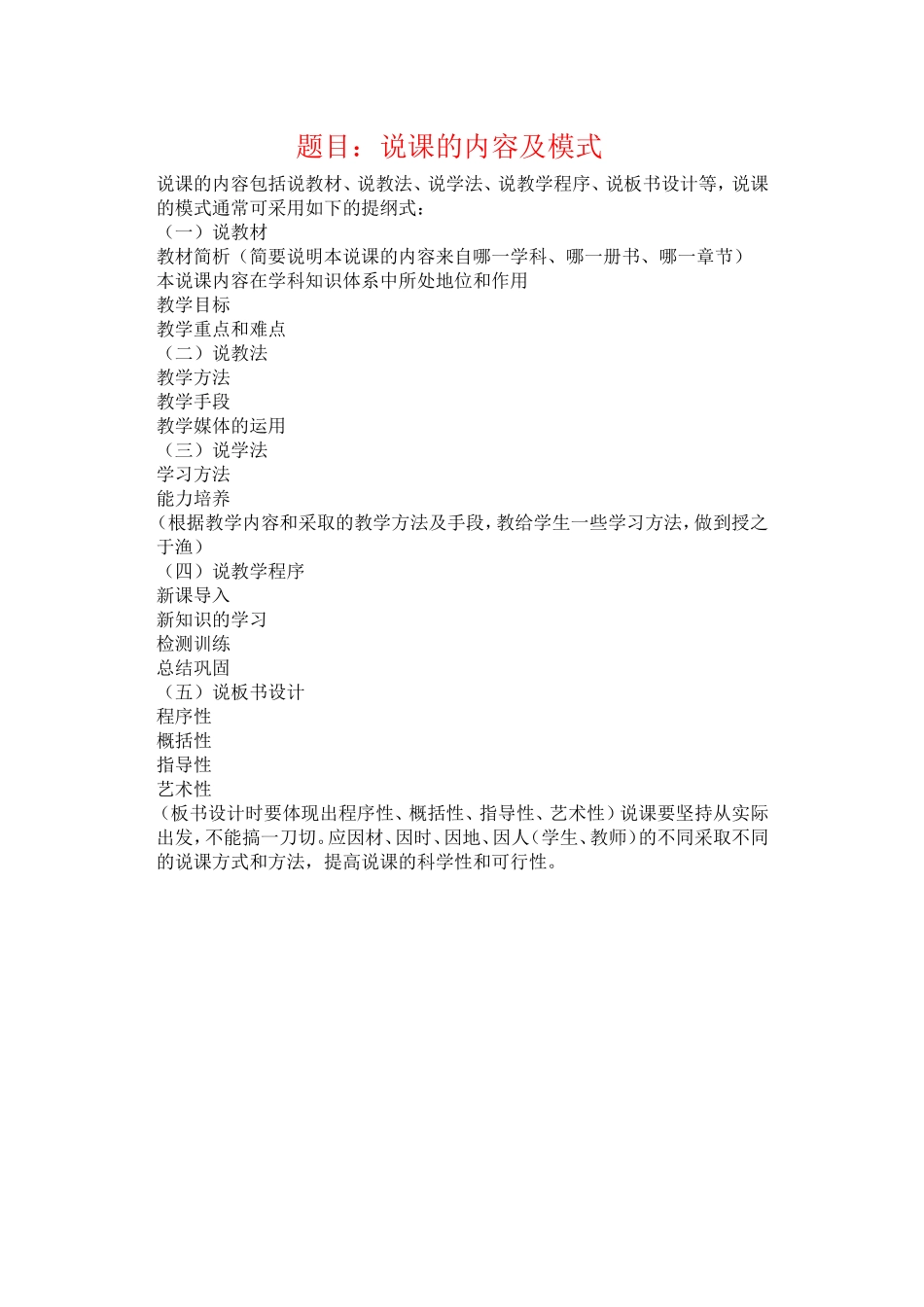 题目：说课的内容及模式

说课的内容包括说教材、说教法、说学法、说教学程序、说板书设计等，说课的模式通常可采用如下的提纲式：
（一）说教材
教材简析（简要说明本说课的内容来自哪一学科、哪一册书、哪一章节）
本说课内容在学科知识体系中所处地位和作用
教学目标
教学重点和难点
（二）说教法
教学方法
教学手段
教学媒体的运用
（三）说学法
学习方法
能力培养
（根据教学内容和采取的教学方法及手段，教给学生一些学习方法，做到授之于渔）
（四）说教学程序
新课导入
新知识的学习
检测训练
总结巩固
（五）说板书设计
程序性
概括性
指导性
艺术性
（板书设计时要体现出程序性、概括性、指导性、艺术性）说课要坚持从实际出发，不能搞一刀切。应因材、因时、因地、因人（学生、教师）的不同采取不同的说课方式和方法，提高说课的科学性和可行性。